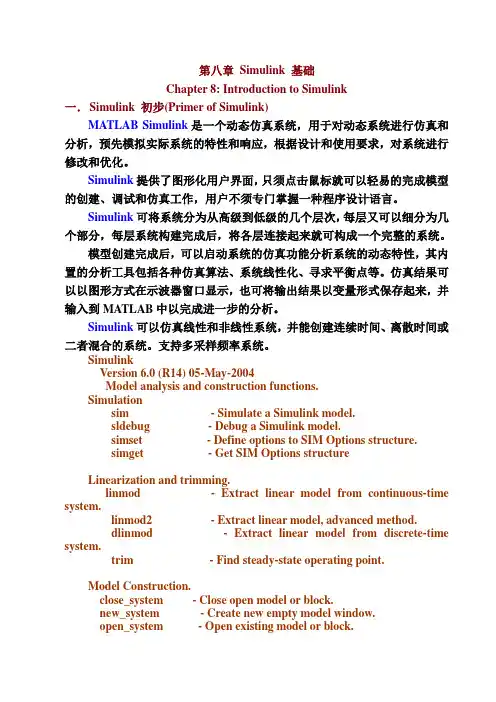 第八章 Simulink 基础
Chapter 8: Introduction to Simulink

一. Simulink 初步(Primer of Simulink)

MATLAB Simulink 是一个动态仿真系统，用于对动态系统进行仿真和分析，预先模拟实际系统的特性和响应，根据设计和使用要求，对系统进行修改和优化。

Simulink 提供了图形化用户界面，只须点击鼠标就可以轻易的完成模型的创建、调试和仿真工作，用户不须专门掌握一种程序设计语言。

Simulink 可将系统分为从高级到低级的几个层次，每层又可以细分为几个部分，每层系统构建完成后，将各层连接起来就可构成一个完整的系统。

模型创建完成后，可以启动系统的仿真功能分析系统的动态特性，其内置的分析工具包括各种仿真算法、系统线性化、寻求平衡点等。仿真结果可以以图形方式在示波器窗口显示，也可将输出结果以变量形式保存起来，并输入到 MATLAB 中以完成进一步的分析。

Simulink 可以仿真线性和非线性系统，并能创建连续时间、离散时间或二者混合的系统。支持多采样频率系统。

Simulink
Version 6.0 (R14) 05-May-2004
Model analysis and construction functions.
Simulation
sim - Simulate a Simulink model.
sldebug - Debug a Simulink model.
simset - Define options to SIM Options structure.
simget - Get SIM Options structure

Linearization and trimming.
linmod - Extract linear model from continuous-time system.
linmod2 - Extract linear model, advanced method.
dlinmod - Extract linear model from discrete-time system.
trim - Find steady-state operating point.

Model Construction.
close_system - Close open model or block.
new_system - Create new empty model window.
open_system - Open existing model or block.